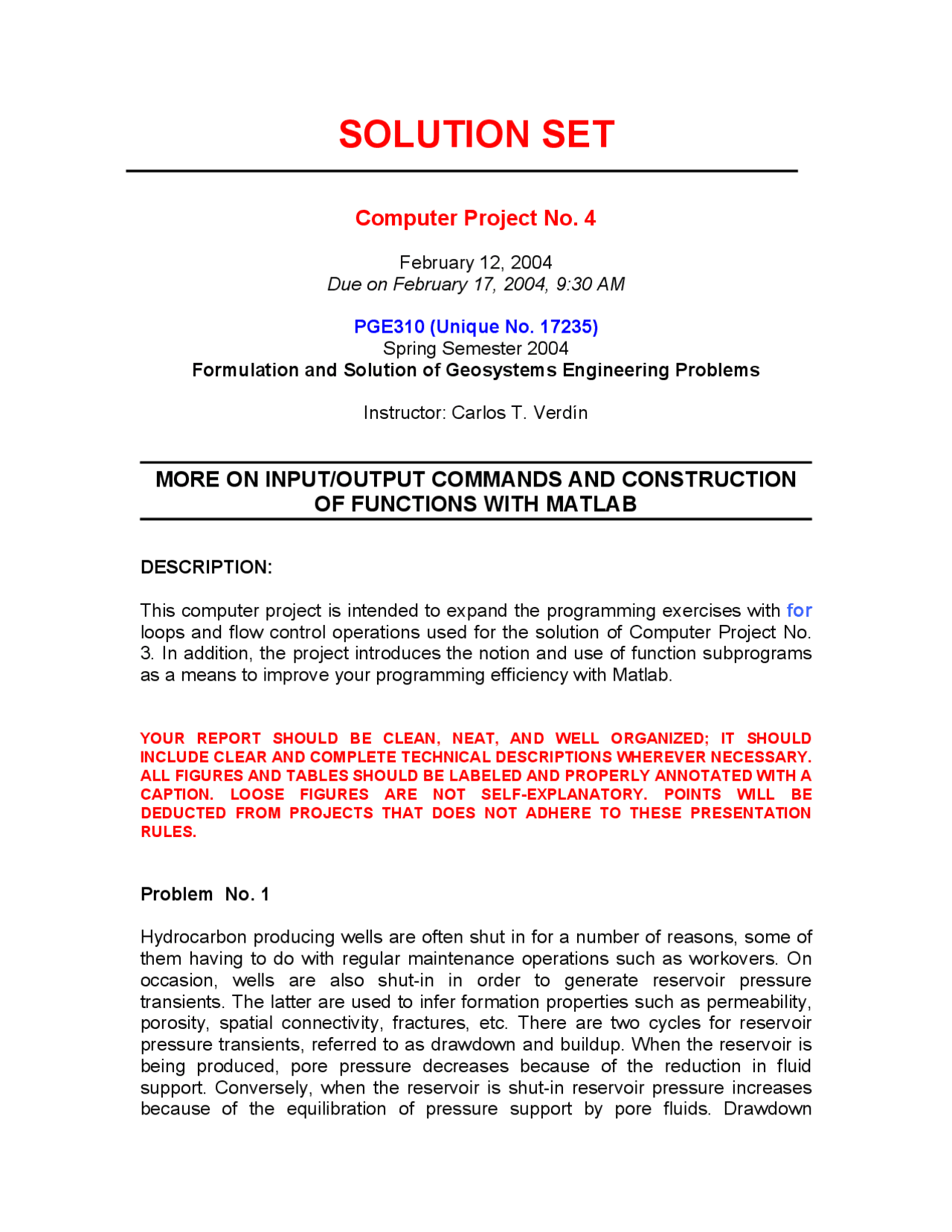 SOLUTION SET

Computer Project No. 4

February 12, 2004
Due on February 17, 2004, 9:30 AM

PGE310 (Unique No. 17235)
Spring Semester 2004
Formulation and Solution of Geosystems Engineering Problems

Instructor: Carlos T. Verdín

MORE ON INPUT/OUTPUT COMMANDS AND CONSTRUCTION OF FUNCTIONS WITH MATLAB

DESCRIPTION:

This computer project is intended to expand the programming exercises with for loops and flow control operations used for the solution of Computer Project No. 3. In addition, the project introduces the notion and use of function subprograms as a means to improve your programming efficiency with Matlab.

YOUR REPORT SHOULD BE CLEAN, NEAT, AND WELL ORGANIZED; IT SHOULD INCLUDE CLEAR AND COMPLETE TECHNICAL DESCRIPTIONS WHEREVER NECESSARY. ALL FIGURES AND TABLES SHOULD BE LABELED AND PROPERLY ANNOTATED WITH A CAPTION. LOOSE FIGURES ARE NOT SELF-EXPLANATORY. POINTS WILL BE DEDUCTED FROM PROJECTS THAT DOES NOT ADHERE TO THESE PRESENTATION RULES.

Problem No. 1

Hydrocarbon producing wells are often shut in for a number of reasons, some of them having to do with regular maintenance operations such as workovers. On occasion, wells are also shut-in in order to generate reservoir pressure transients. The latter are used to infer formation properties such as permeability, porosity, spatial connectivity, fractures, etc. There are two cycles for reservoir pressure transients, referred to as drawdown and buildup. When the reservoir is being produced, pore pressure decreases because of the reduction in fluid support. Conversely, when the reservoir is shut-in reservoir pressure increases because of the equilibration of pressure support by pore fluids. Drawdown